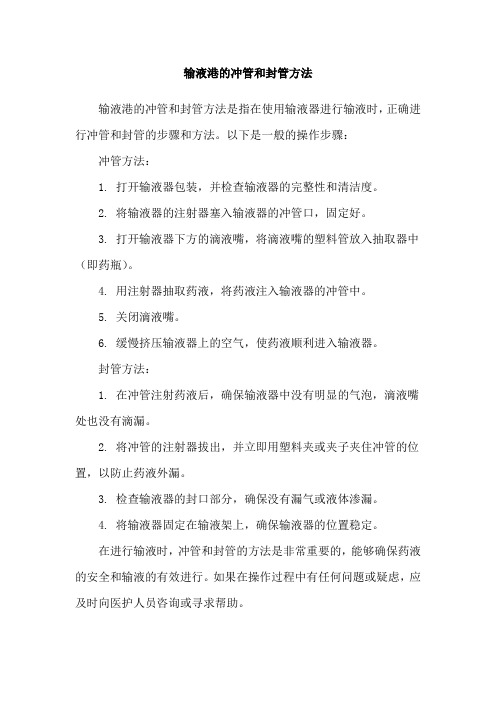 输液港的冲管和封管方法

输液港的冲管和封管方法是指在使用输液器进行输液时，正确进行冲管和封管的步骤和方法。以下是一般的操作步骤：

冲管方法：

1. 打开输液器包装，并检查输液器的完整性和清洁度。

2. 将输液器的注射器塞入输液器的冲管口，固定好。

3. 打开输液器下方的滴液嘴，将滴液嘴的塑料管放入抽取器中（即药瓶）。

4. 用注射器抽取药液，将药液注入输液器的冲管中。

5. 关闭滴液嘴。

6. 缓慢挤压输液器上的空气，使药液顺利进入输液器。

封管方法：

1. 在冲管注射药液后，确保输液器中没有明显的气泡，滴液嘴处也没有滴漏。

2. 将冲管的注射器拔出，并立即用塑料夹或夹子夹住冲管的位置，以防止药液外漏。

3. 检查输液器的封口部分，确保没有漏气或液体渗漏。

4. 将输液器固定在输液架上，确保输液器的位置稳定。

在进行输液时，冲管和封管的方法是非常重要的，能够确保药液的安全和输液的有效进行。如果在操作过程中有任何问题或疑虑，应及时向医护人员咨询或寻求帮助。